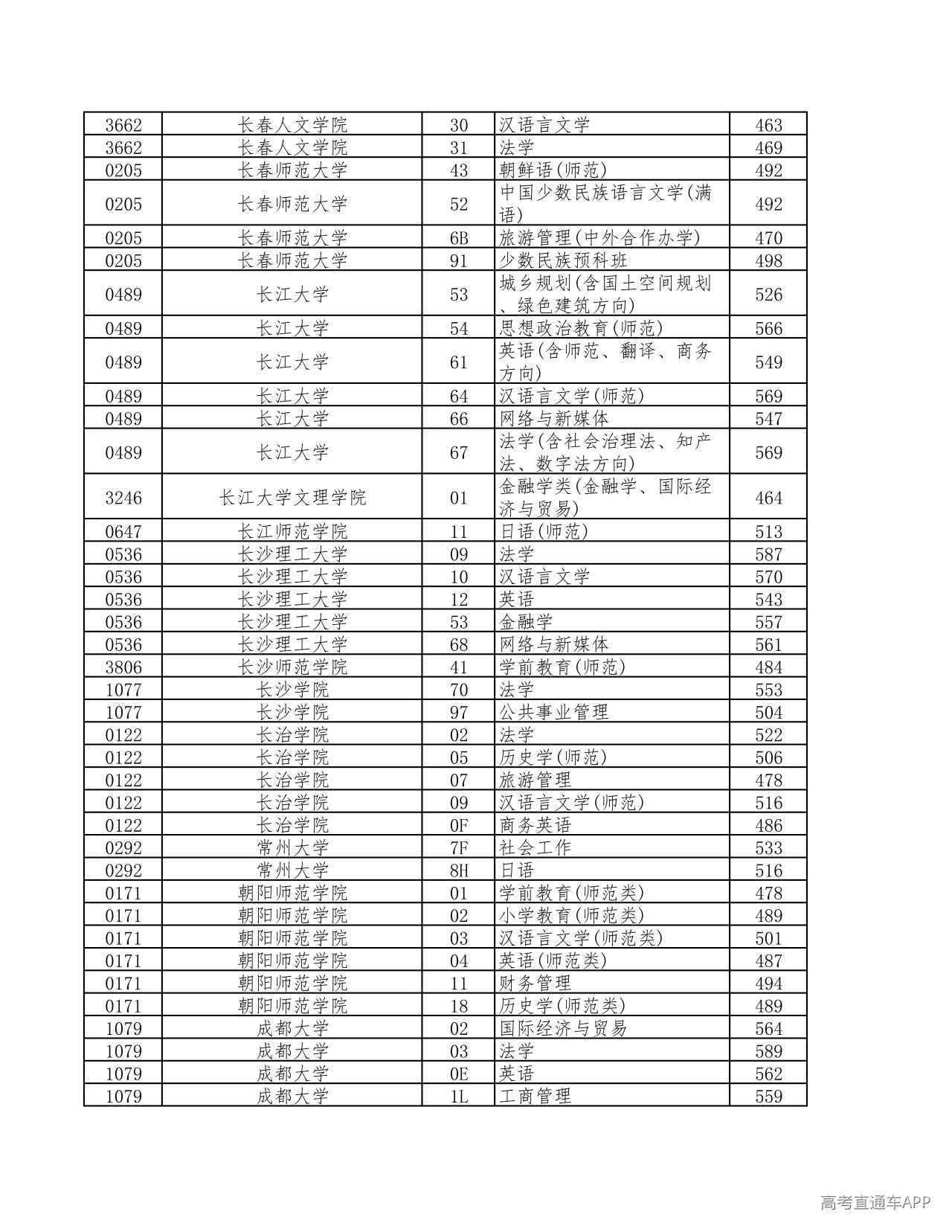 | 3662 | 长春人文学院 | 30 | 汉语言文学 | 463 |
|---|---|---|---|---|
| 3662 | 长春人文学院 | 31 | 法学 | 469 |
| 0205 | 长春师范大学 | 43 | 朝鲜语(师范) | 492 |
| 0205 | 长春师范大学 | 52 | 中国少数民族语言文学(满语) | 492 |
| 0205 | 长春师范大学 | 6B | 旅游管理(中外合作办学) | 470 |
| 0205 | 长春师范大学 | 91 | 少数民族预科班 | 498 |
| 0489 | 长江大学 | 53 | 城乡规划(含国土空间规划、绿色建筑方向) | 526 |
| 0489 | 长江大学 | 54 | 思想政治教育(师范) | 566 |
| 0489 | 长江大学 | 61 | 英语(含师范、翻译、商务方向) | 549 |
| 0489 | 长江大学 | 64 | 汉语言文学(师范) | 569 |
| 0489 | 长江大学 | 66 | 网络与新媒体 | 547 |
| 0489 | 长江大学 | 67 | 法学(含社会治理法、知产法、数字法方向) | 569 |
| 3246 | 长江大学文理学院 | 01 | 金融学类(金融学、国际经济与贸易) | 464 |
| 0647 | 长江师范学院 | 11 | 日语(师范) | 513 |
| 0536 | 长沙理工大学 | 09 | 法学 | 587 |
| 0536 | 长沙理工大学 | 10 | 汉语言文学 | 570 |
| 0536 | 长沙理工大学 | 12 | 英语 | 543 |
| 0536 | 长沙理工大学 | 53 | 金融学 | 557 |
| 0536 | 长沙理工大学 | 68 | 网络与新媒体 | 561 |
| 3806 | 长沙师范学院 | 41 | 学前教育(师范) | 484 |
| 1077 | 长沙学院 | 70 | 法学 | 553 |
| 1077 | 长沙学院 | 97 | 公共事业管理 | 504 |
| 0122 | 长治学院 | 02 | 法学 | 522 |
| 0122 | 长治学院 | 05 | 历史学(师范) | 506 |
| 0122 | 长治学院 | 07 | 旅游管理 | 478 |
| 0122 | 长治学院 | 09 | 汉语言文学(师范) | 516 |
| 0122 | 长治学院 | 0F | 商务英语 | 486 |
| 0292 | 常州大学 | 7F | 社会工作 | 533 |
| 0292 | 常州大学 | 8H | 日语 | 516 |
| 0171 | 朝阳师范学院 | 01 | 学前教育(师范类) | 478 |
| 0171 | 朝阳师范学院 | 02 | 小学教育(师范类) | 489 |
| 0171 | 朝阳师范学院 | 03 | 汉语言文学(师范类) | 501 |
| 0171 | 朝阳师范学院 | 04 | 英语(师范类) | 487 |
| 0171 | 朝阳师范学院 | 11 | 财务管理 | 494 |
| 0171 | 朝阳师范学院 | 18 | 历史学(师范类) | 489 |
| 1079 | 成都大学 | 02 | 国际经济与贸易 | 564 |
| 1079 | 成都大学 | 03 | 法学 | 589 |
| 1079 | 成都大学 | 0E | 英语 | 562 |
| 1079 | 成都大学 | 1L | 工商管理 | 559 |

高考直通车APP